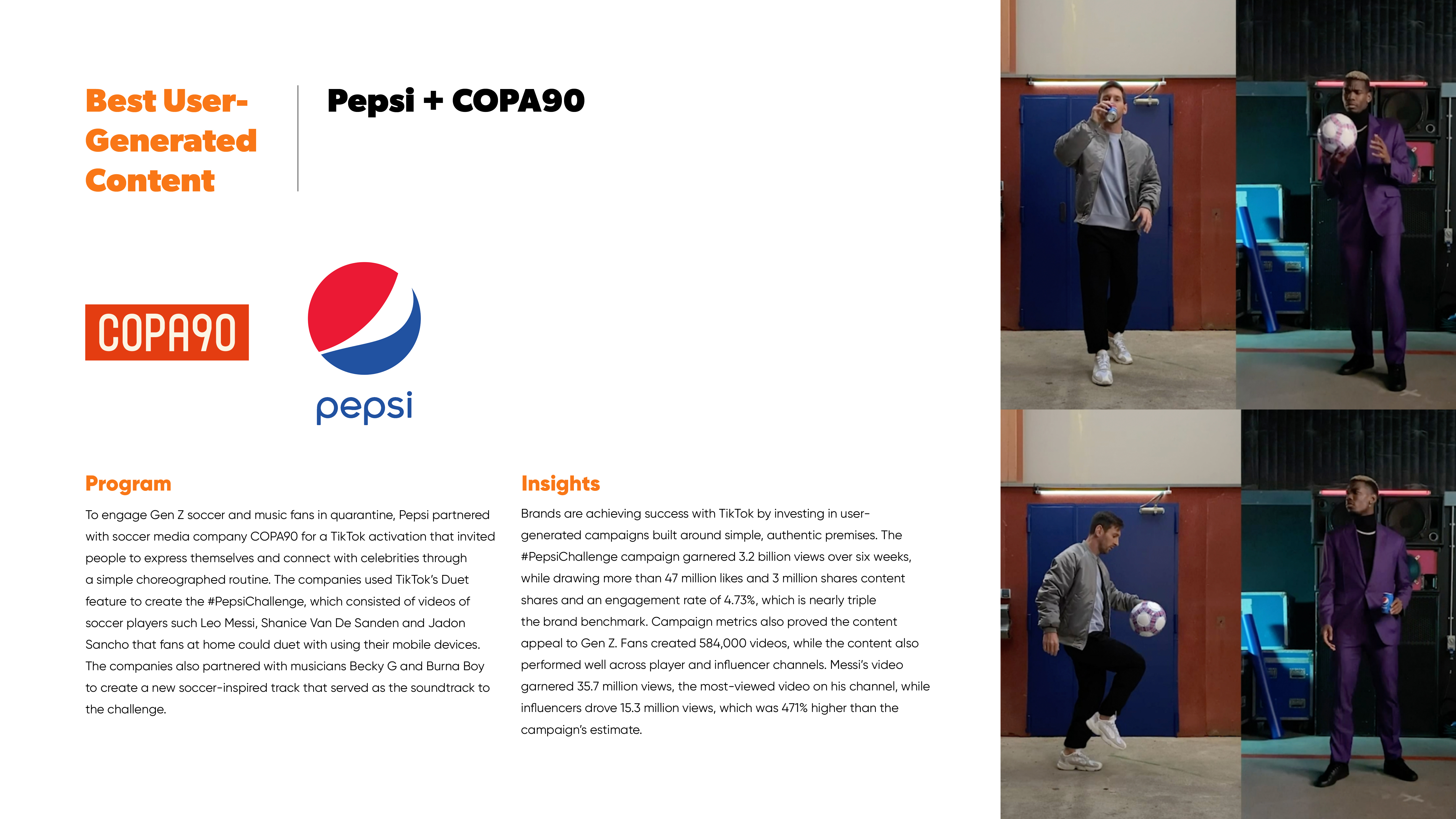 Best User-Generated Content

Pepsi + COPA90

COPA90

pepsi

Program

To engage Gen Z soccer and music fans in quarantine, Pepsi partnered with soccer media company COPA90 for a TikTok activation that invited people to express themselves and connect with celebrities through a simple choreographed routine. The companies used TikTok's Duet feature to create the #PepsiChallenge, which consisted of videos of soccer players such Leo Messi, Shanice Van De Sanden and Jadon Sancho that fans at home could duet with using their mobile devices. The companies also partnered with musicians Becky G and Burna Boy to create a new soccer-inspired track that served as the soundtrack to the challenge.

Insights

Brands are achieving success with TikTok by investing in user-generated campaigns built around simple, authentic premises. The #PepsiChallenge campaign garnered 3.2 billion views over six weeks, while drawing more than 47 million likes and 3 million shares content shares and an engagement rate of 4.73%, which is nearly triple the brand benchmark. Campaign metrics also proved the content appeal to Gen Z. Fans created 584,000 videos, while the content also performed well across player and influencer channels. Messi's video garnered 35.7 million views, the most-viewed video on his channel, while influencers drove 15.3 million views, which was 471% higher than the campaign's estimate.